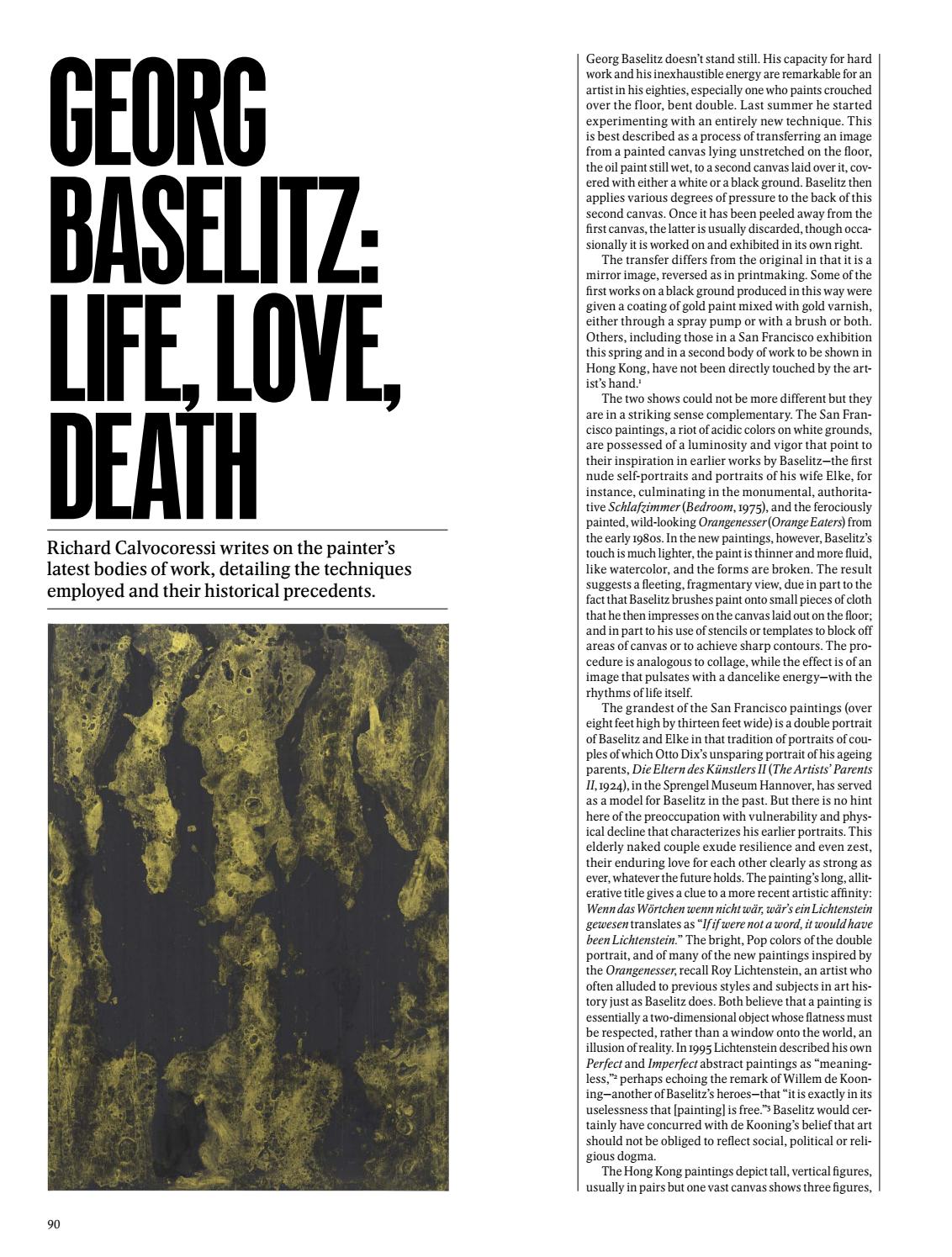 GEORG BASELITZ: LIFE, LOVE, DEATH

Richard Calvocoressi writes on the painter's latest bodies of work, detailing the techniques employed and their historical precedents.

Georg Baselitz doesn't stand still. His capacity for hard work and his inexhaustible energy are remarkable for an artist in his eighties, especially one who paints crouched over the floor, bent double. Last summer he started experimenting with an entirely new technique. This is best described as a process of transferring an image from a painted canvas lying unstretched on the floor, the oil paint still wet, to a second canvas laid over it, covered with either a white or a black ground. Baselitz then applies various degrees of pressure to the back of this second canvas. Once it has been peeled away from the first canvas, the latter is usually discarded, though occasionally it is worked on and exhibited in its own right.

The transfer differs from the original in that it is a mirror image, reversed as in printmaking. Some of the first works on a black ground produced in this way were given a coating of gold paint mixed with gold varnish, either through a spray pump or with a brush or both. Others, including those in a San Francisco exhibition this spring and in a second body of work to be shown in Hong Kong, have not been directly touched by the artist's hand.$^1$

The two shows could not be more different but they are in a striking sense complementary. The San Francisco paintings, a riot of acidic colors on white grounds, are possessed of a luminosity and vigor that point to their inspiration in earlier works by Baselitz—the first nude self-portraits and portraits of his wife Elke, for instance, culminating in the monumental, authoritative Schlafzimmer (Bedroom, 1975), and the ferociously painted, wild-looking Orangenesser (Orange Eaters) from the early 1980s. In the new paintings, however, Baselitz's touch is much lighter, the paint is thinner and more fluid, like watercolor, and the forms are broken. The result suggests a fleeting, fragmentary view, due in part to the fact that Baselitz brushes paint onto small pieces of cloth that he then impresses on the canvas laid out on the floor; and in part to his use of stencils or templates to block off areas of canvas or to achieve sharp contours. The procedure is analogous to collage, while the effect is of an image that pulsates with a dancelike energy—with the rhythms of life itself.

The grandest of the San Francisco paintings (over eight feet high by thirteen feet wide) is a double portrait of Baselitz and Elke in that tradition of portraits of couples of which Otto Dix's unsparing portrait of his ageing parents, Die Eltern des Künstlers II (The Artists' Parents II, 1924), in the Sprengel Museum Hannover, has served as a model for Baselitz in the past. But there is no hint here of the preoccupation with vulnerability and physical decline that characterizes his earlier portraits. This elderly naked couple exude resilience and even zest, their enduring love for each other clearly as strong as ever, whatever the future holds. The painting's long, alliterative title gives a clue to a more recent artistic affinity: Wenn das Wörtchen wenn nicht wär, wär's ein Lichtenstein gewesen translates as "If if were not a word, it would have been Lichtenstein." The bright, Pop colors of the double portrait, and of many of the new paintings inspired by the Orangenesser, recall Roy Lichtenstein, an artist who often alluded to previous styles and subjects in art history just as Baselitz does. Both believe that a painting is essentially a two-dimensional object whose flatness must be respected, rather than a window onto the world, an illusion of reality. In 1995 Lichtenstein described his own Perfect and Imperfect abstract paintings as "meaningless,"$^2$ perhaps echoing the remark of Willem de Kooning—another of Baselitz's heroes—that "it is exactly in its uselessness that [painting] is free."$^3$ Baselitz would certainly have concurred with de Kooning's belief that art should not be obliged to reflect social, political or religious dogma.

The Hong Kong paintings depict tall, vertical figures, usually in pairs but one vast canvas shows three figures,

90